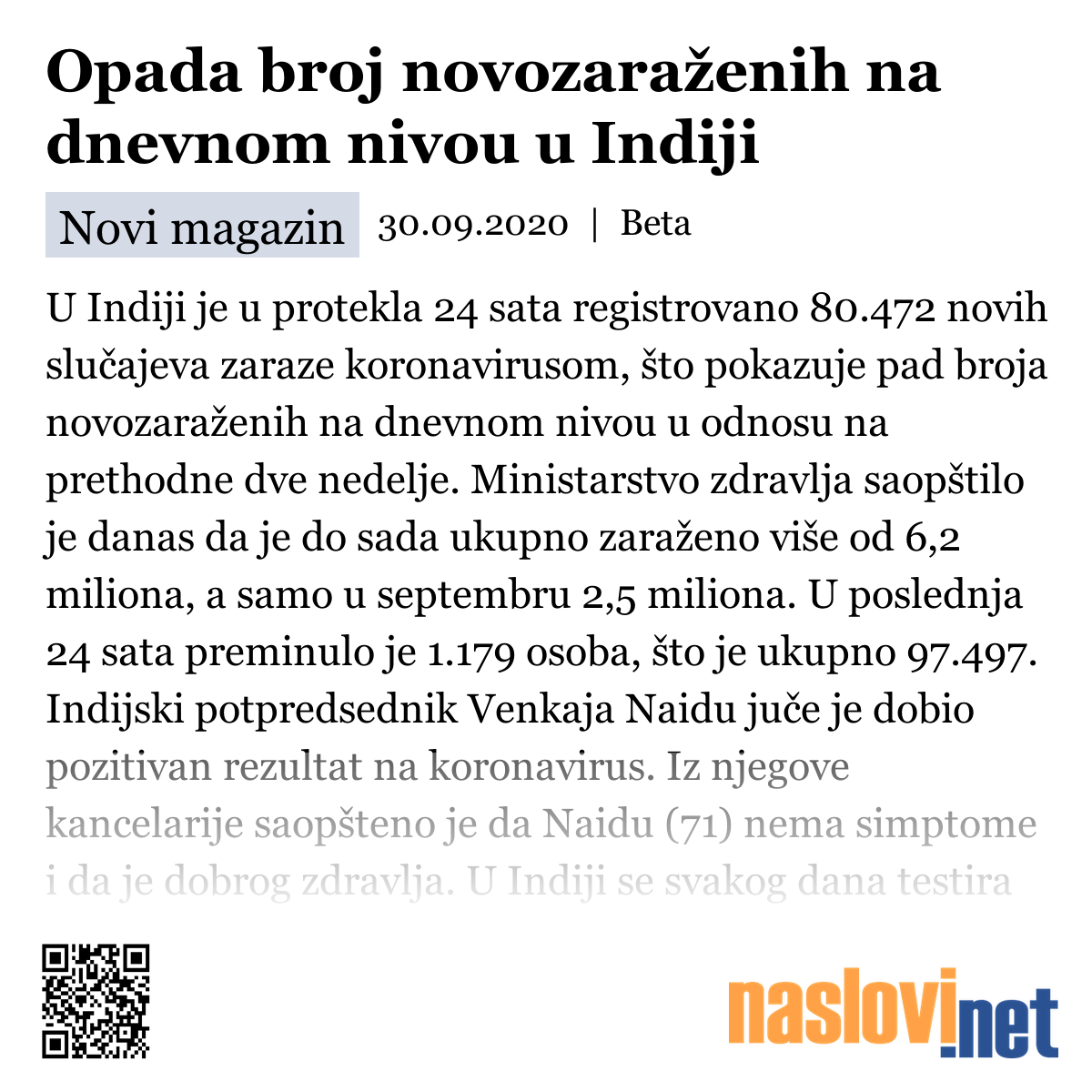 Opada broj novozaraženih na dnevnom nivou u Indiji

Novi magazin 30.09.2020 | Beta

U Indiji je u protekla 24 sata registrovano 80.472 novih slučajeva zaraze koronavirusom, što pokazuje pad broja novozaraženih na dnevnom nivou u odnosu na prethodne dve nedelje. Ministarstvo zdravlja saopštilo je danas da je do sada ukupno zaraženo više od 6,2 miliona, a samo u septembru 2,5 miliona. U poslednja 24 sata preminulo je 1.179 osoba, što je ukupno 97.497. Indijski potpredsednik Venkaja Naidu juče je dobio pozitivan rezultat na koronavirus. Iz njegove kancelarije saopšteno je da Naidu (71) nema simptome i da je dobrog zdravlja. U Indiji se svakog dana testira

naslovi.net